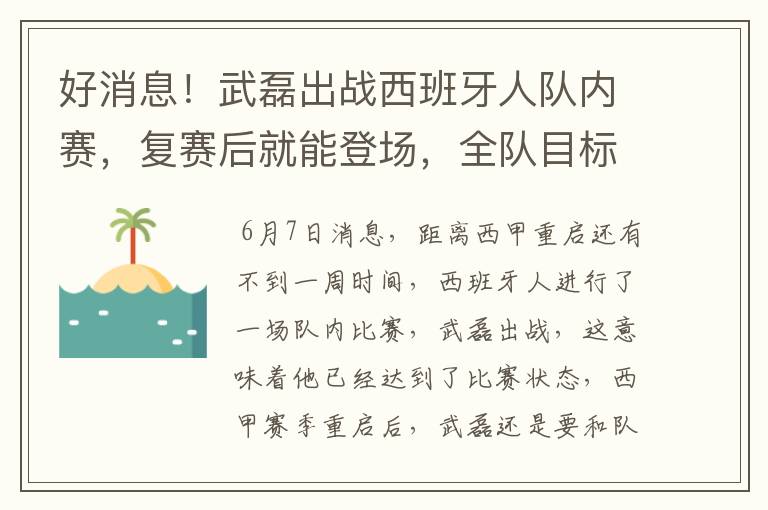 好消息！武磊出战西班牙人队内赛，复赛后就能登场，全队目标

6月7日消息，距离西甲重启还有不到一周时间，西班牙人进行了一场队内比赛，武磊出战，这意味着他已经达到了比赛状态，西甲赛季重启后，武磊还是要和队